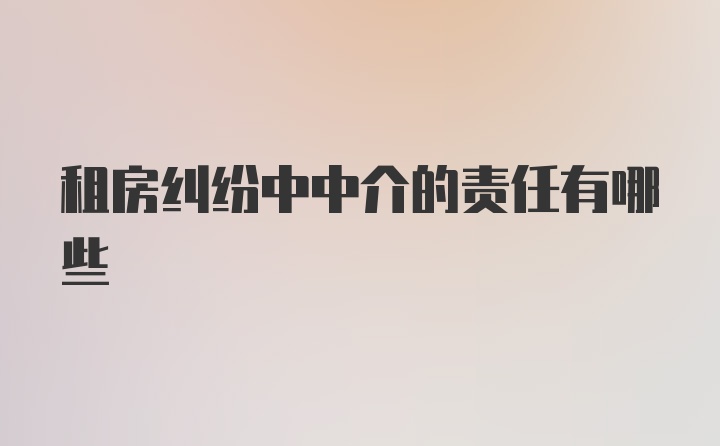 租房纠纷中中介的责任有哪些